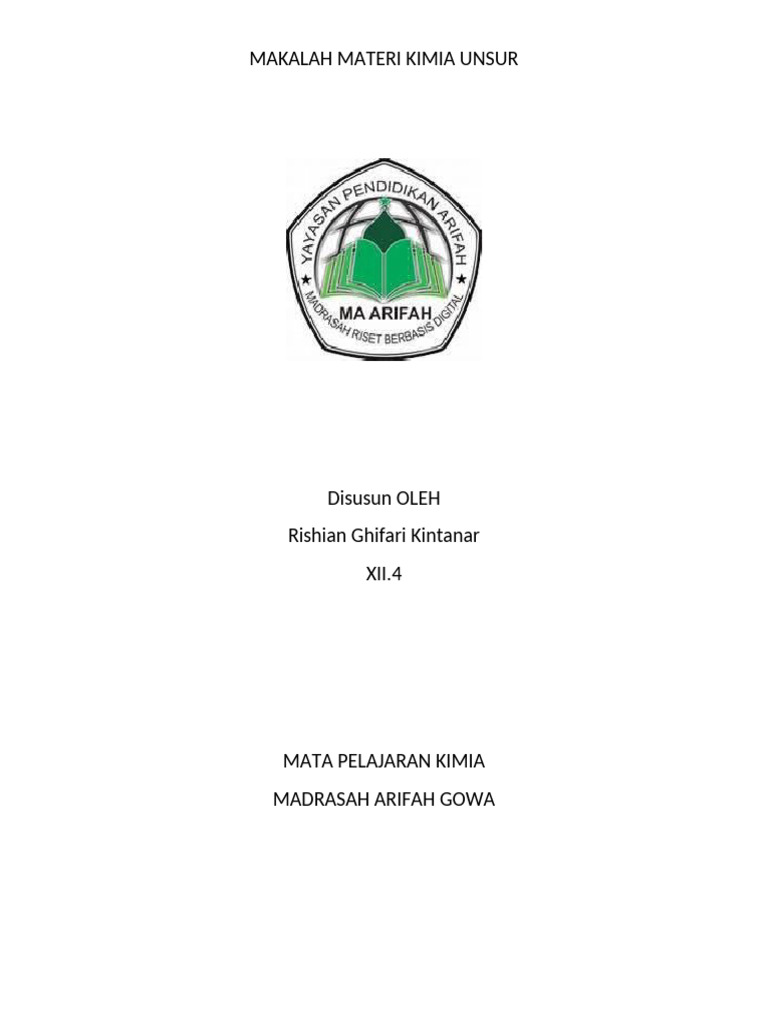 MAKALAH MATERI KIMIA UNSUR

YAYASAN PENDIDIKAN ARIFAH

MA ARIFAH

MADRASAH RISET BERBASIS DIGITAL

Disusun OLEH

Rishian Ghifari Kintanar

XII.4

MATA PELAJARAN KIMIA

MADRASAH ARIFAH GOWA